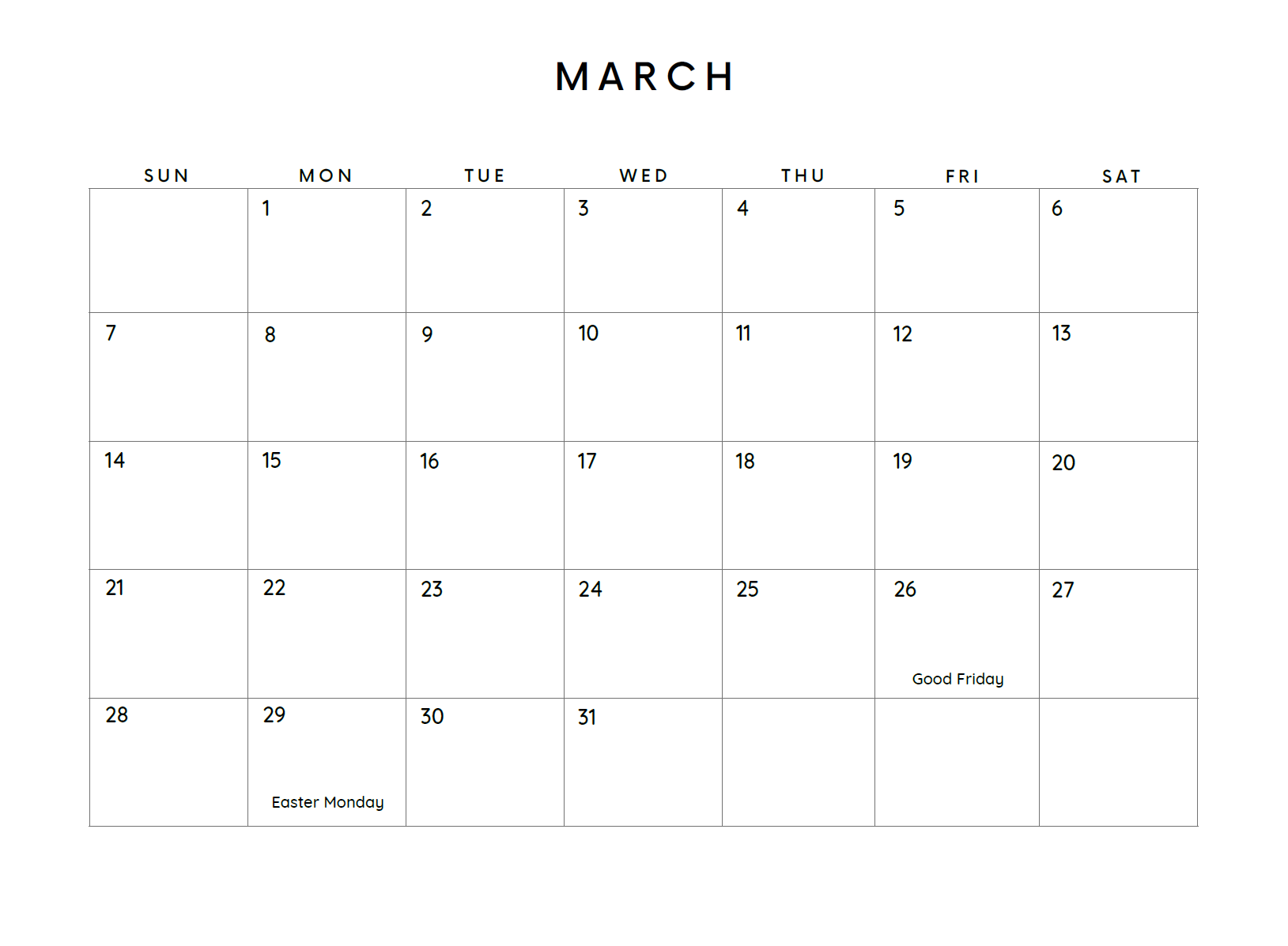 MARCH

| SUN | MON | TUE | WED | THU | FRI | SAT |
|---|---|---|---|---|---|---|
| | 1 | 2 | 3 | 4 | 5 | 6 |
| 7 | 8 | 9 | 10 | 11 | 12 | 13 |
| 14 | 15 | 16 | 17 | 18 | 19 | 20 |
| 21 | 22 | 23 | 24 | 25 | 26 Good Friday | 27 |
| 28 | 29 Easter Monday | 30 | 31 | | | |